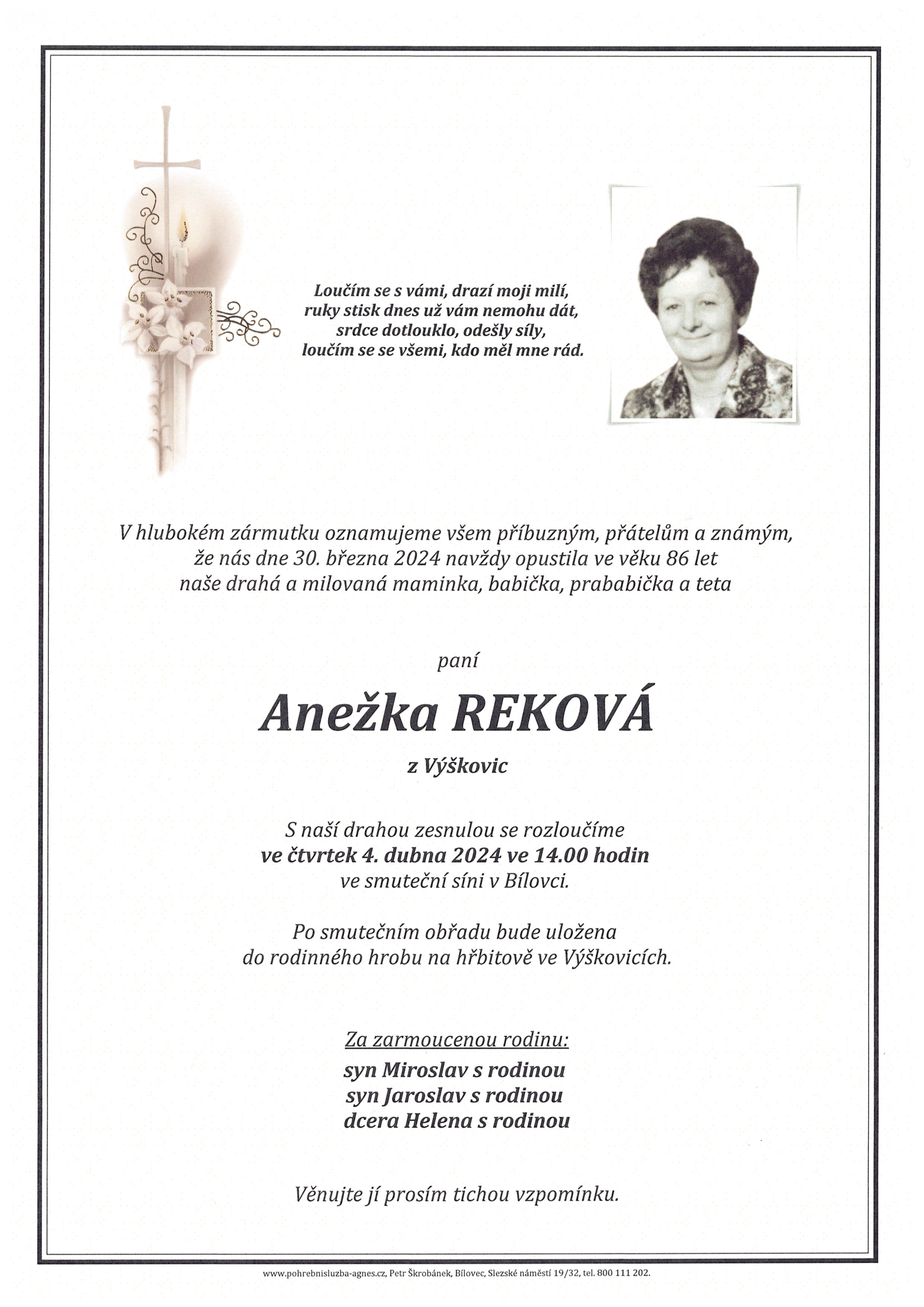 Loučím se s vámi, drazí moji milí,
ruky stisk dnes už vám nemohu dát,
srdce dotlouklo, odešly síly,
loučím se se všemi, kdo měl mne rád.

V hlubokém zármutku oznamujeme všem příbuzným, přátelům a známým, že nás dne 30. března 2024 navždy opustila ve věku 86 let naše drahá a milovaná maminka, babička, prababička a teta

paní

Anežka REKOVÁ

z Výškovic

S naší drahou zesnulou se rozloučíme
ve čtvrtek 4. dubna 2024 ve 14.00 hodin
ve smuteční síni v Bílovci.

Po smutečním obřadu bude uložena
do rodinného hrobu na hřbitově ve Výškovicích.

Za zarmoucenou rodinu:
syn Miroslav s rodinou
syn Jaroslav s rodinou
dcera Helena s rodinou

Věnujte jí prosím tichou vzpomínku.

www.pohrebnisluzba-agnes.cz, Petr Škrobánek, Bílovec, Slezské náměstí 19/32, tel. 800 111 202.